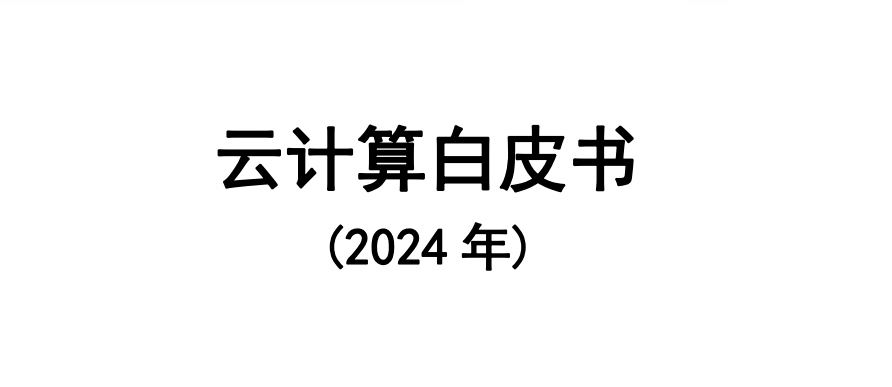 云计算白皮书

(2024 年)